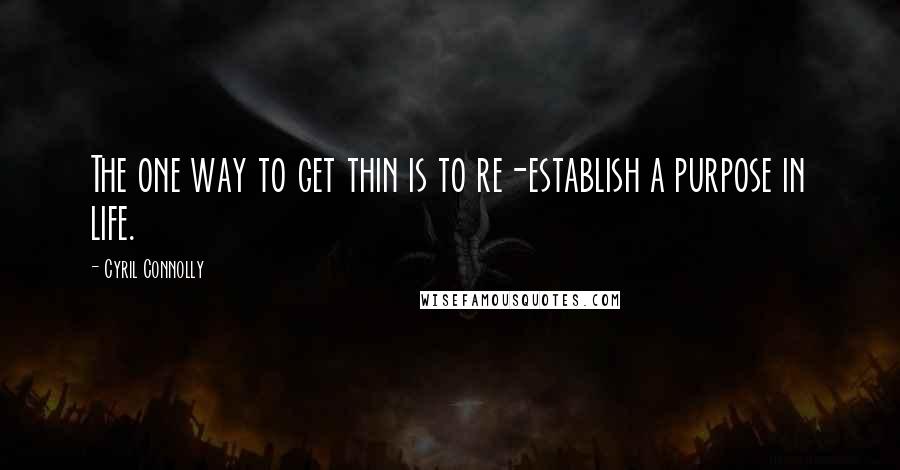 The one way to get thin is to re-establish a purpose in life.

- Cyril Connolly

WISEFAMOUSQUOTES.COM